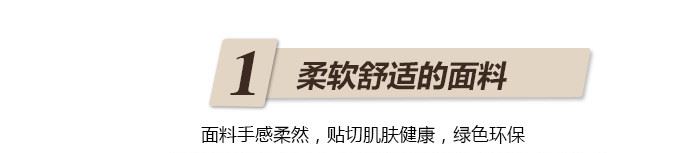 1 柔软舒适的面料

面料手感柔然，贴切肌肤健康，绿色环保